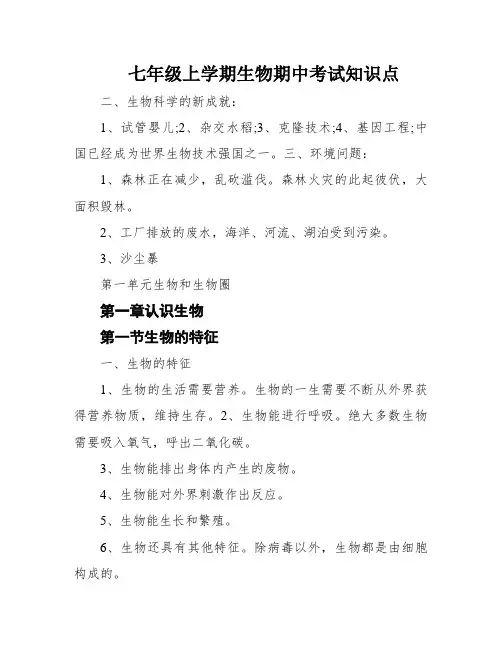 七年级上学期生物期中考试知识点

二、生物科学的新成就：

1、试管婴儿;2、杂交水稻;3、克隆技术;4、基因工程;中国已经成为世界生物技术强国之一。三、环境问题：

1、森林正在减少，乱砍滥伐。森林火灾的此起彼伏，大面积毁林。

2、工厂排放的废水，海洋、河流、湖泊受到污染。

3、沙尘暴

第一单元生物和生物圈

第一章认识生物

第一节生物的特征

一、生物的特征

1、生物的生活需要营养。生物的一生需要不断从外界获得营养物质，维持生存。2、生物能进行呼吸。绝大多数生物需要吸入氧气，呼出二氧化碳。

3、生物能排出身体内产生的废物。

4、生物能对外界刺激作出反应。

5、生物能生长和繁殖。

6、生物还具有其他特征。除病毒以外，生物都是由细胞构成的。